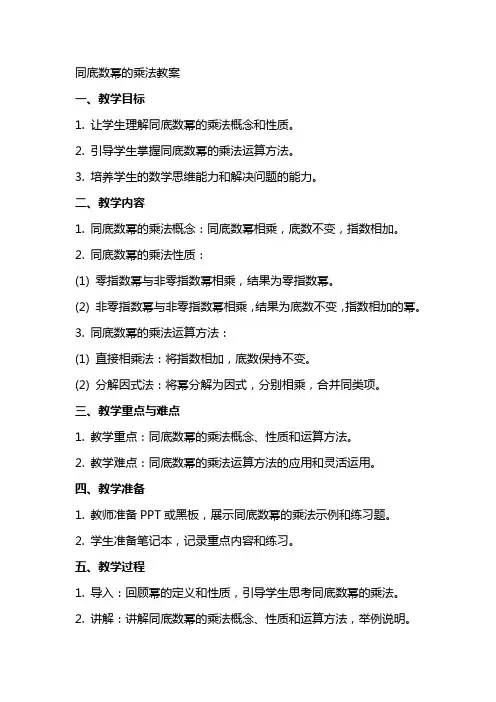 同底数幂的乘法教案

一、教学目标

1. 让学生理解同底数幂的乘法概念和性质。

2. 引导学生掌握同底数幂的乘法运算方法。

3. 培养学生的数学思维能力和解决问题的能力。

二、教学内容

1. 同底数幂的乘法概念：同底数幂相乘，底数不变，指数相加。

2. 同底数幂的乘法性质：

(1) 零指数幂与非零指数幂相乘，结果为零指数幂。

(2) 非零指数幂与非零指数幂相乘，结果为底数不变，指数相加的幂。

3. 同底数幂的乘法运算方法：

(1) 直接相乘法：将指数相加，底数保持不变。

(2) 分解因式法：将幂分解为因式，分别相乘，合并同类项。

三、教学重点与难点

1. 教学重点：同底数幂的乘法概念、性质和运算方法。

2. 教学难点：同底数幂的乘法运算方法的应用和灵活运用。

四、教学准备

1. 教师准备 PPT 或黑板，展示同底数幂的乘法示例和练习题。

2. 学生准备笔记本，记录重点内容和练习。

五、教学过程

1. 导入：回顾幂的定义和性质，引导学生思考同底数幂的乘法。

2. 讲解：讲解同底数幂的乘法概念、性质和运算方法，举例说明。